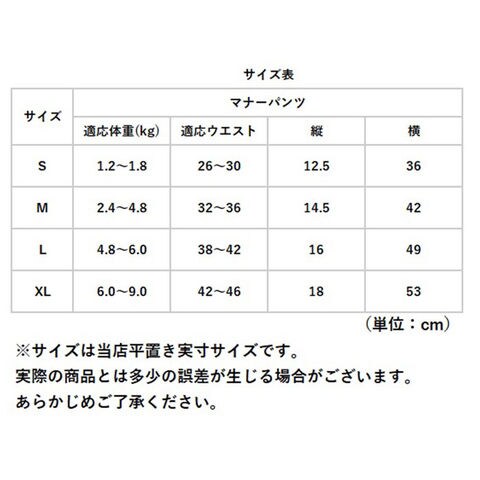 サイズ表

| サイズ | マナーパンツ | | | |
|---|---|---|---|---|
| | 適応体重(kg) | 適応ウエスト | 縦 | 横 |
| S | 1.2～1.8 | 26～30 | 12.5 | 36 |
| M | 2.4～4.8 | 32～36 | 14.5 | 42 |
| L | 4.8～6.0 | 38～42 | 16 | 49 |
| XL | 6.0～9.0 | 42～46 | 18 | 53 |

（単位：cm）

※サイズは当店平置き実寸サイズです。
実際の商品とは多少の誤差が生じる場合がございます。
あらかじめご了承ください。